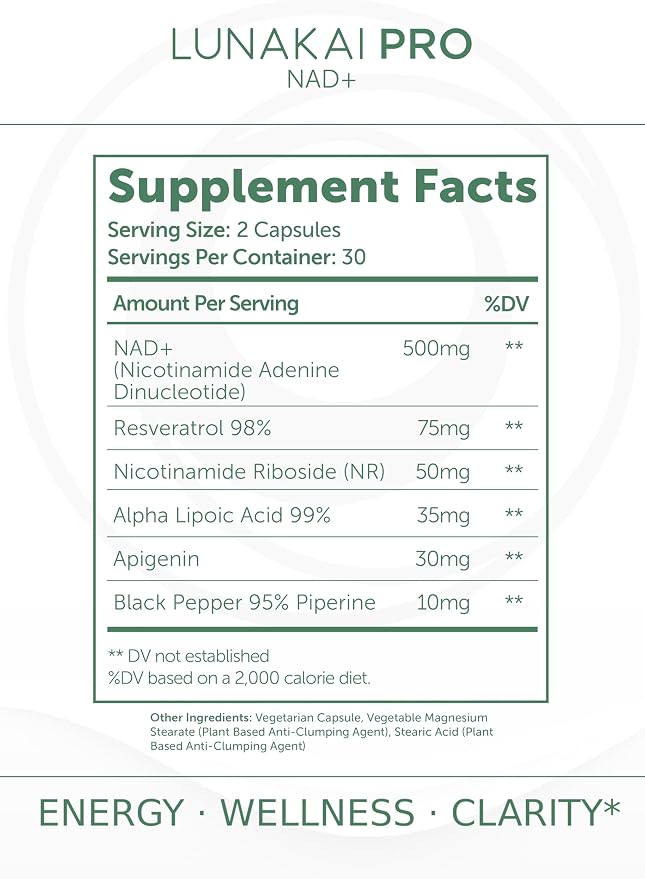 LUNAKAI PRO
NAD+

Supplement Facts

Serving Size: 2 Capsules
Servings Per Container: 30

| Amount Per Serving | | %DV |
|---|---|---|
| NAD+ (Nicotinamide Adenine Dinucleotide) | 500mg | ** |
| Resveratrol 98% | 75mg | ** |
| Nicotinamide Riboside (NR) | 50mg | ** |
| Alpha Lipoic Acid 99% | 35mg | ** |
| Apigenin | 30mg | ** |
| Black Pepper 95% Piperine | 10mg | ** |

** DV not established
%DV based on a 2,000 calorie diet.

Other Ingredients: Vegetarian Capsule, Vegetable Magnesium Stearate (Plant Based Anti-Clumping Agent), Stearic Acid (Plant Based Anti-Clumping Agent)

ENERGY · WELLNESS · CLARITY*